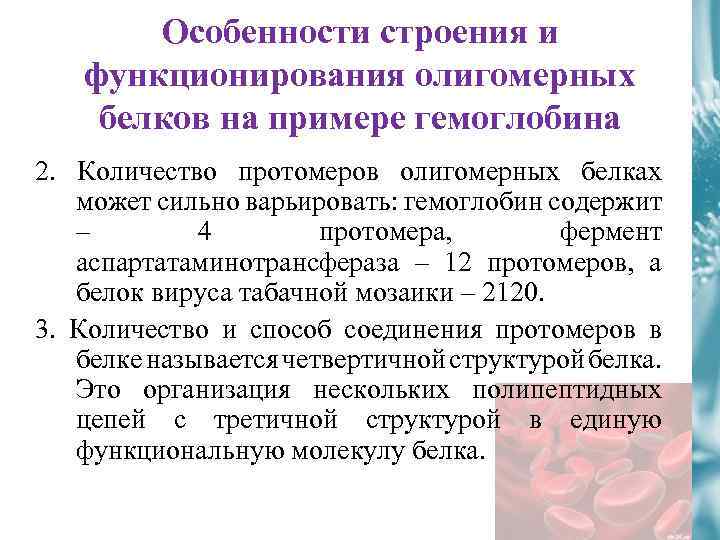 Особенности строения и функционирования олигомерных белков на примере гемоглобина

2. Количество протомеров олигомерных белках может сильно варьировать: гемоглобин содержит – 4 протомера, фермент аспартатаминотрансфераза – 12 протомеров, а белок вируса табачной мозаики – 2120.

3. Количество и способ соединения протомеров в белке называется четвертичной структурой белка. Это организация нескольких полипептидных цепей с третичной структурой в единую функциональную молекулу белка.